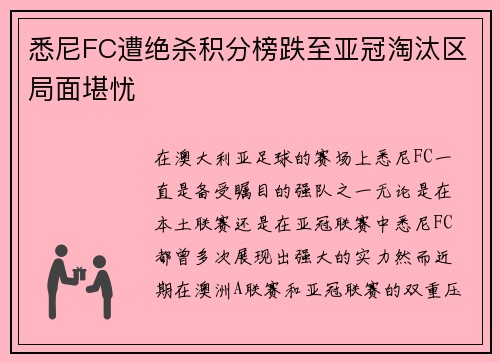 悉尼FC遭绝杀积分榜跌至亚冠淘汰区局面堪忧

在澳大利亚足球的赛场上悉尼FC一直是备受瞩目的强队之一无论是在本土联赛还是在亚冠联赛中悉尼FC都曾多次展现出强大的实力然而近期在澳洲A联赛和亚冠联赛的双重压